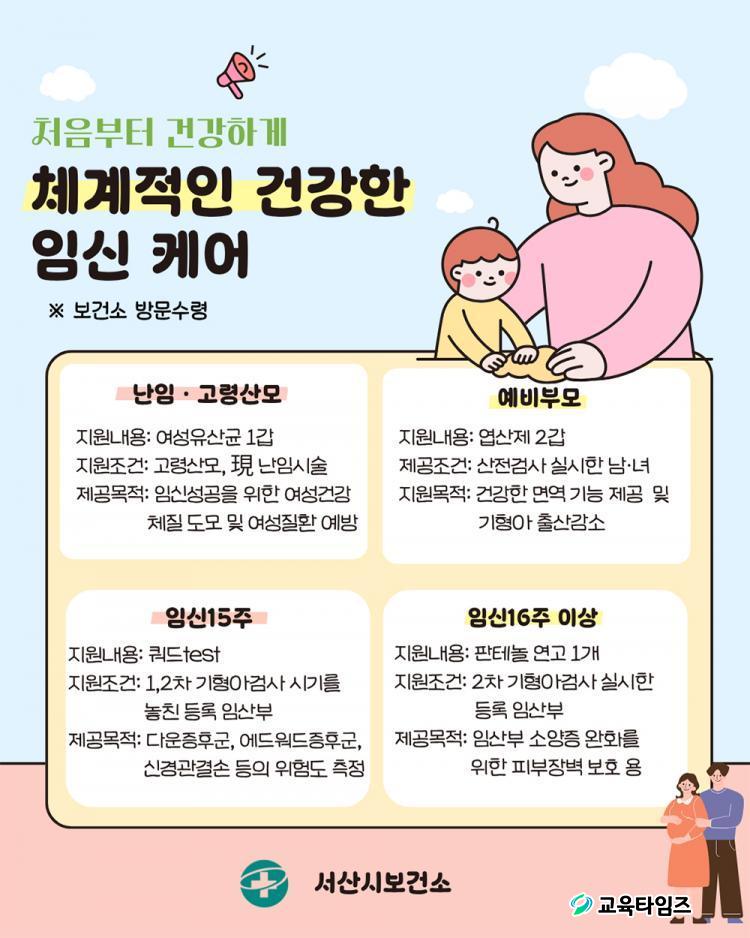 처음부터 건강하게

체계적인 건강한 임신 케어

※ 보건소 방문수령

난임 · 고령산모

지원내용: 여성유산균 1갑
지원조건: 고령산모, 現 난임시술
제공목적: 임신성공을 위한 여성건강 체질 도모 및 여성질환 예방

예비부모

지원내용: 엽산제 2갑
제공조건: 산전검사 실시한 남·녀
지원목적: 건강한 면역 기능 제공 및 기형아 출산감소

임신15주

지원내용: 쿼드test
지원조건: 1,2차 기형아검사 시기를 놓친 등록 임산부
제공목적: 다운증후군, 에드워드증후군, 신경관결손 등의 위험도 측정

임신16주 이상

지원내용: 판테놀 연고 1개
지원조건: 2차 기형아검사 실시한 등록 임산부
제공목적: 임산부 소양증 완화를 위한 피부장벽 보호 용

서산시보건소

교육타임즈